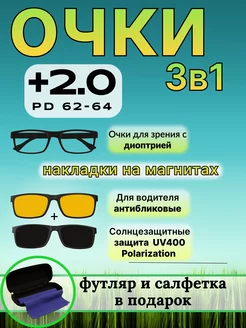 ОЧКИ
3в1

+2.0
PD 62-64

Очки для зрения с диоптрией

накладки на магнитах

Для водителя антибликовые

+

Солнцезащитные защита UV400 Polarization

футляр и салфетка в подарок